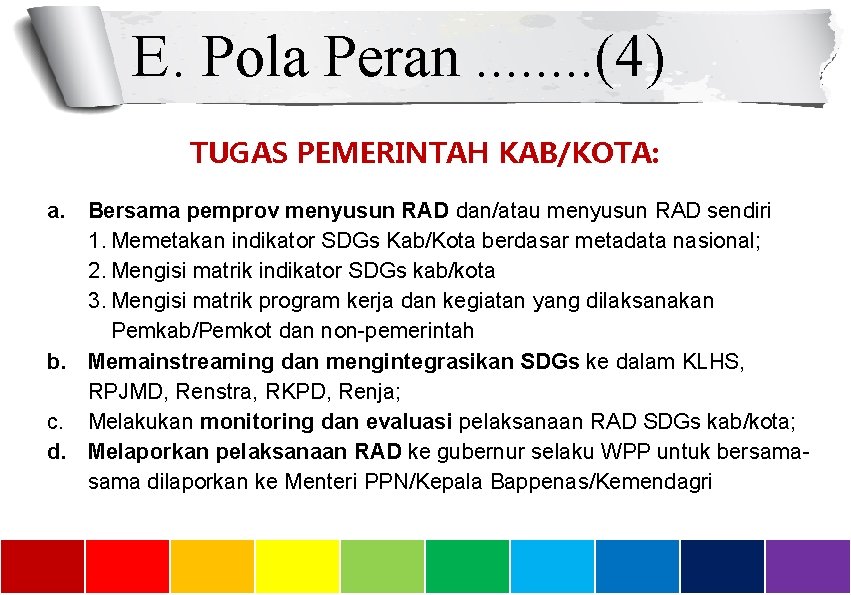 E. Pola Peran ........(4)

TUGAS PEMERINTAH KAB/KOTA:

a. Bersama pemprov menyusun RAD dan/atau menyusun RAD sendiri
1. Memetakan indikator SDGs Kab/Kota berdasar metadata nasional;
2. Mengisi matrik indikator SDGs kab/kota
3. Mengisi matrik program kerja dan kegiatan yang dilaksanakan Pemkab/Pemkot dan non-pemerintah

b. Memainstreaming dan mengintegrasikan SDGs ke dalam KLHS, RPJMD, Renstra, RKPD, Renja;

c. Melakukan monitoring dan evaluasi pelaksanaan RAD SDGs kab/kota;

d. Melaporkan pelaksanaan RAD ke gubernur selaku WPP untuk bersama-sama dilaporkan ke Menteri PPN/Kepala Bappenas/Kemendagri